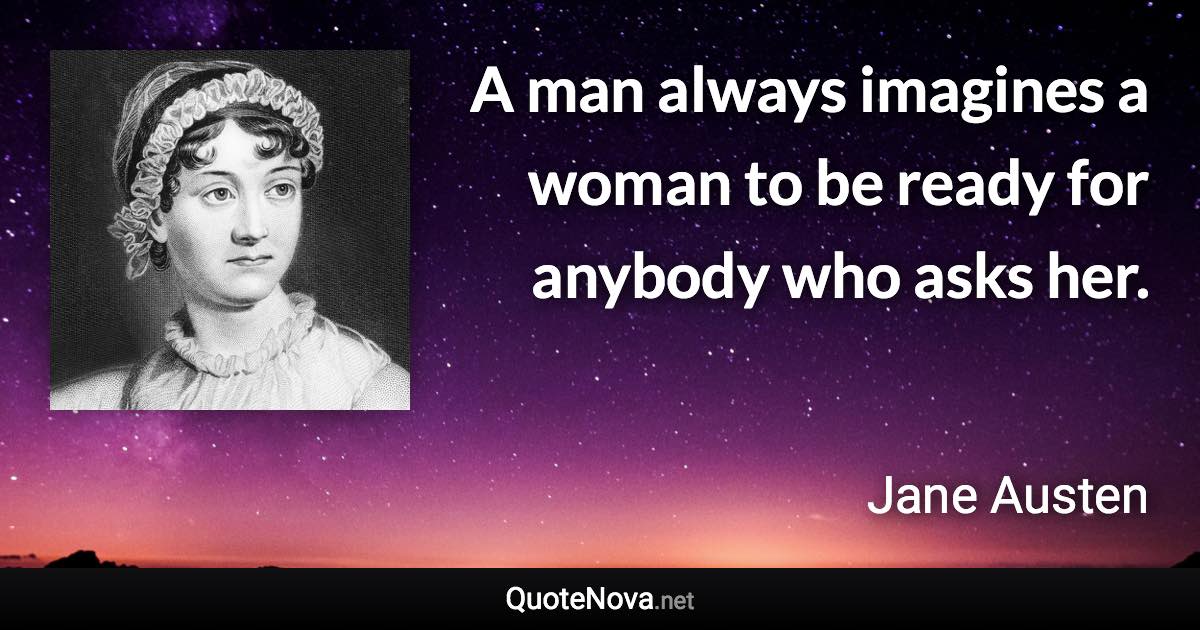 A man always imagines a woman to be ready for anybody who asks her.

Jane Austen

QuoteNova.net